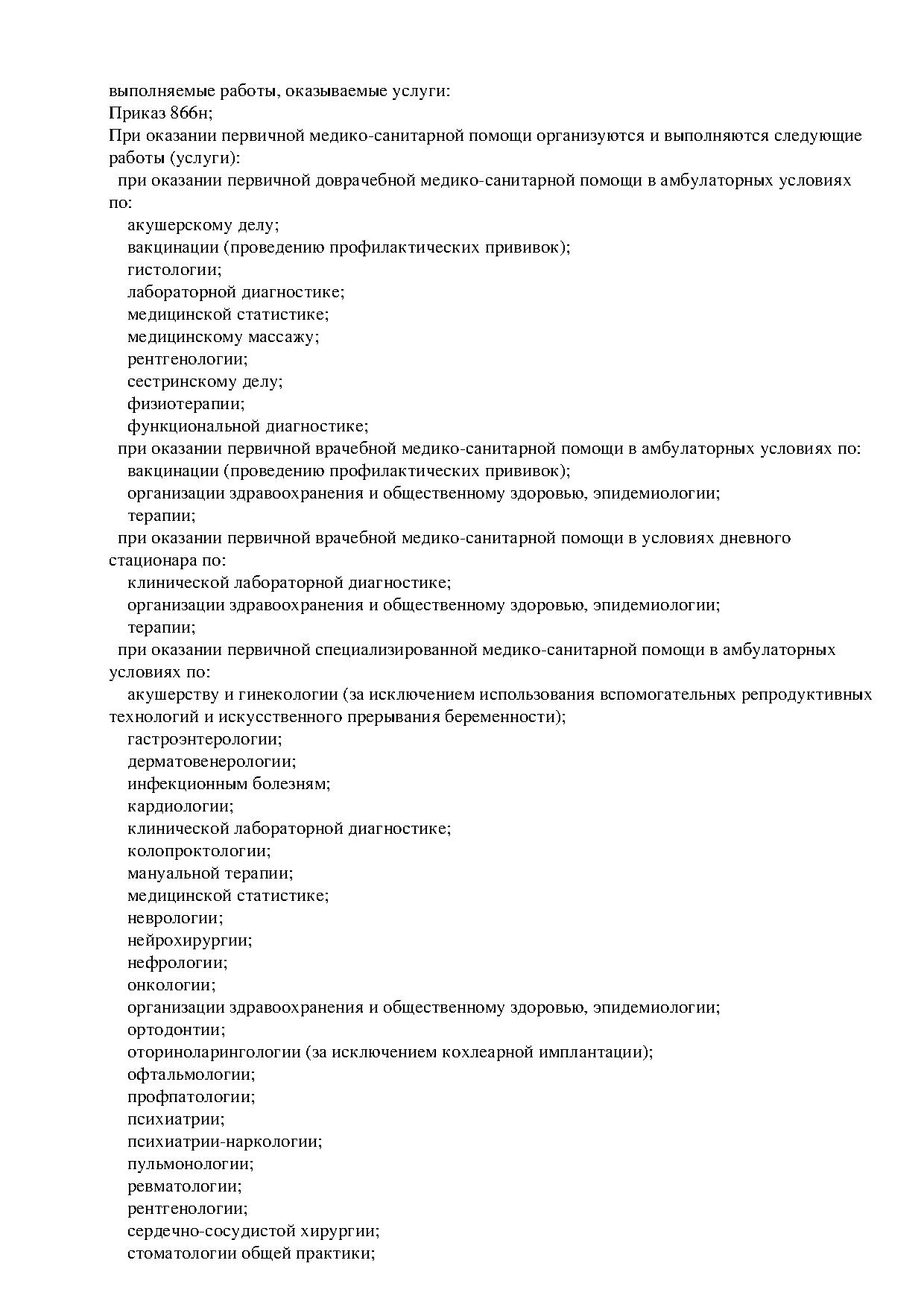 выполняемые работы, оказываемые услуги:
Приказ 866н;
При оказании первичной медико-санитарной помощи организуются и выполняются следующие работы (услуги):
при оказании первичной доврачебной медико-санитарной помощи в амбулаторных условиях по:
акушерскому делу;
вакцинации (проведению профилактических прививок);
гистологии;
лабораторной диагностике;
медицинской статистике;
медицинскому массажу;
рентгенологии;
сестринскому делу;
физиотерапии;
функциональной диагностике;
при оказании первичной врачебной медико-санитарной помощи в амбулаторных условиях по:
вакцинации (проведению профилактических прививок);
организации здравоохранения и общественному здоровью, эпидемиологии;
терапии;
при оказании первичной врачебной медико-санитарной помощи в условиях дневного стационара по:
клинической лабораторной диагностике;
организации здравоохранения и общественному здоровью, эпидемиологии;
терапии;
при оказании первичной специализированной медико-санитарной помощи в амбулаторных условиях по:
акушерству и гинекологии (за исключением использования вспомогательных репродуктивных технологий и искусственного прерывания беременности);
гастроэнтерологии;
дерматовенерологии;
инфекционным болезням;
кардиологии;
клинической лабораторной диагностике;
колопроктологии;
мануальной терапии;
медицинской статистике;
неврологии;
нейрохирургии;
нефрологии;
онкологии;
организации здравоохранения и общественному здоровью, эпидемиологии;
ортодонтии;
оториноларингологии (за исключением кохлеарной имплантации);
офтальмологии;
профпатологии;
психиатрии;
психиатрии-наркологии;
пульмонологии;
ревматологии;
рентгенологии;
сердечно-сосудистой хирургии;
стоматологии общей практики;